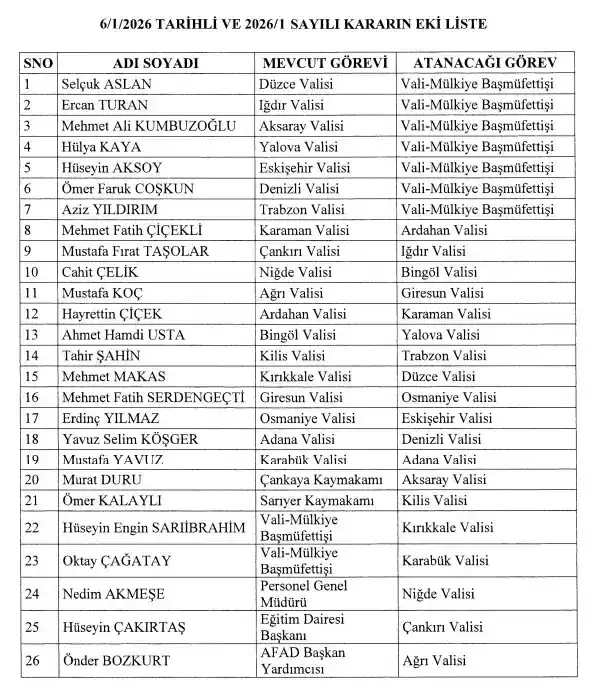 6/1/2026 TARİHLİ VE 2026/1 SAYILI KARARIN EKİ LİSTE

| SNO | ADI SOYADI | MEVCUT GÖREVİ | ATANACAĞI GÖREV |
|---|---|---|---|
| 1 | Selçuk ASLAN | Düzce Valisi | Vali-Mülkiye Başmüfettişi |
| 2 | Ercan TURAN | Iğdır Valisi | Vali-Mülkiye Başmüfettişi |
| 3 | Mehmet Ali KUMBUZOĞLU | Aksaray Valisi | Vali-Mülkiye Başmüfettişi |
| 4 | Hülya KAYA | Yalova Valisi | Vali-Mülkiye Başmüfettişi |
| 5 | Hüseyin AKSOY | Eskişehir Valisi | Vali-Mülkiye Başmüfettişi |
| 6 | Ömer Faruk COŞKUN | Denizli Valisi | Vali-Mülkiye Başmüfettişi |
| 7 | Aziz YILDIRIM | Trabzon Valisi | Vali-Mülkiye Başmüfettişi |
| 8 | Mehmet Fatih ÇİÇEKLİ | Karaman Valisi | Ardahan Valisi |
| 9 | Mustafa Fırat TAŞOLAR | Çankırı Valisi | Iğdır Valisi |
| 10 | Cahit ÇELİK | Niğde Valisi | Bingöl Valisi |
| 11 | Mustafa KOÇ | Ağrı Valisi | Giresun Valisi |
| 12 | Hayrettin ÇİÇEK | Ardahan Valisi | Karaman Valisi |
| 13 | Ahmet Hamdi USTA | Bingöl Valisi | Yalova Valisi |
| 14 | Tahir ŞAHİN | Kilis Valisi | Trabzon Valisi |
| 15 | Mehmet MAKAS | Kırıkkale Valisi | Düzce Valisi |
| 16 | Mehmet Fatih SERDENGEÇTİ | Giresun Valisi | Osmaniye Valisi |
| 17 | Erdinç YILMAZ | Osmaniye Valisi | Eskişehir Valisi |
| 18 | Yavuz Selim KÖŞGER | Adana Valisi | Denizli Valisi |
| 19 | Mustafa YAVUZ | Karabük Valisi | Adana Valisi |
| 20 | Murat DURU | Çankaya Kaymakamı | Aksaray Valisi |
| 21 | Ömer KALAYLI | Sarıyer Kaymakamı | Kilis Valisi |
| 22 | Hüseyin Engin SARIİBRAHİM | Vali-Mülkiye Başmüfettişi | Kırıkkale Valisi |
| 23 | Oktay ÇAĞATAY | Vali-Mülkiye Başmüfettişi | Karabük Valisi |
| 24 | Nedim AKMEŞE | Personel Genel Müdürü | Niğde Valisi |
| 25 | Hüseyin ÇAKIRTAŞ | Eğitim Dairesi Başkanı | Çankırı Valisi |
| 26 | Önder BOZKURT | AFAD Başkan Yardımcısı | Ağrı Valisi |